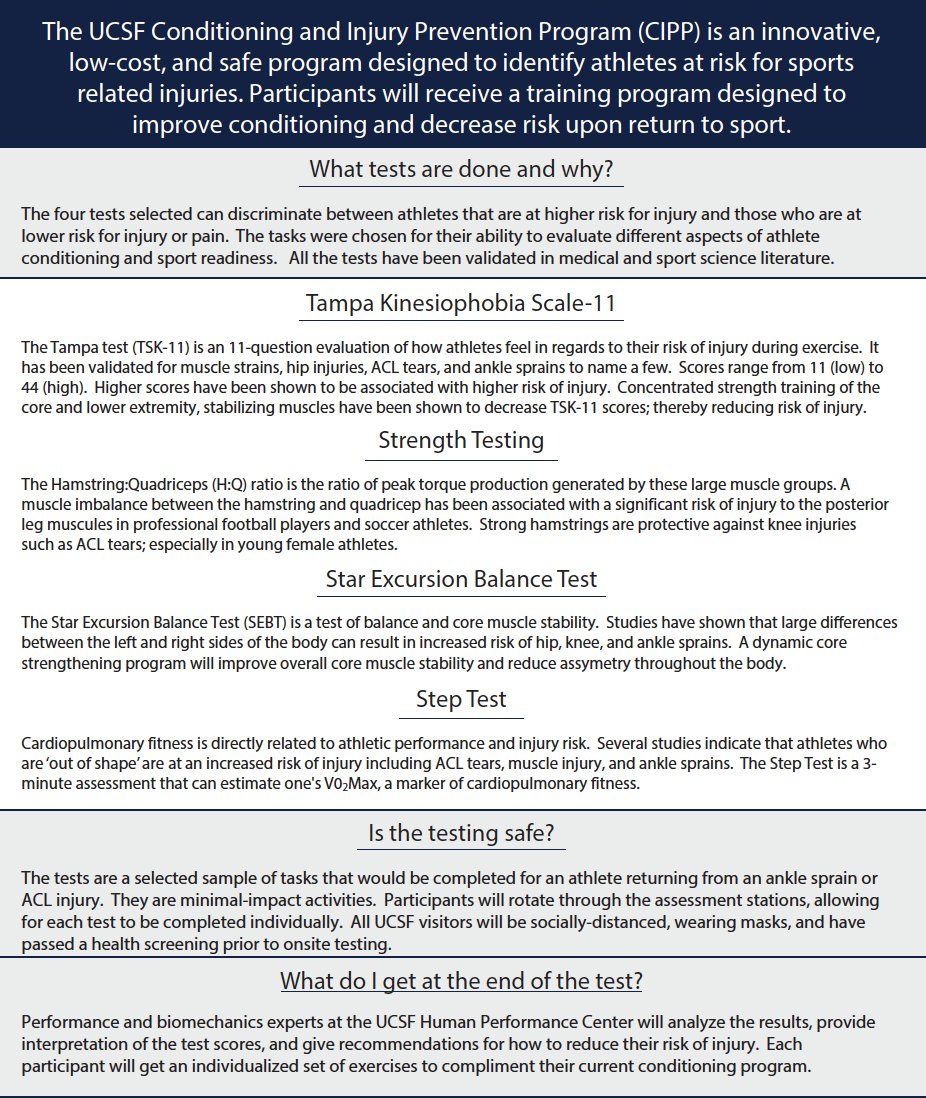 The UCSF Conditioning and Injury Prevention Program (CIPP) is an innovative, low-cost, and safe program designed to identify athletes at risk for sports related injuries. Participants will receive a training program designed to improve conditioning and decrease risk upon return to sport.

What tests are done and why?

The four tests selected can discriminate between athletes that are at higher risk for injury and those who are at lower risk for injury or pain. The tasks were chosen for their ability to evaluate different aspects of athlete conditioning and sport readiness. All the tests have been validated in medical and sport science literature.

Tampa Kinesiophobia Scale-11

The Tampa test (TSK-11) is an 11-question evaluation of how athletes feel in regards to their risk of injury during exercise. It has been validated for muscle strains, hip injuries, ACL tears, and ankle sprains to name a few. Scores range from 11 (low) to 44 (high). Higher scores have been shown to be associated with higher risk of injury. Concentrated strength training of the core and lower extremity, stabilizing muscles have been shown to decrease TSK-11 scores; thereby reducing risk of injury.

Strength Testing

The Hamstring:Quadriceps (H:Q) ratio is the ratio of peak torque production generated by these large muscle groups. A muscle imbalance between the hamstring and quadricep has been associated with a significant risk of injury to the posterior leg muscules in professional football players and soccer athletes. Strong hamstrings are protective against knee injuries such as ACL tears; especially in young female athletes.

Star Excursion Balance Test

The Star Excursion Balance Test (SEBT) is a test of balance and core muscle stability. Studies have shown that large differences between the left and right sides of the body can result in increased risk of hip, knee, and ankle sprains. A dynamic core strengthening program will improve overall core muscle stability and reduce assymetry throughout the body.

Step Test

Cardiopulmonary fitness is directly related to athletic performance and injury risk. Several studies indicate that athletes who are 'out of shape' are at an increased risk of injury including ACL tears, muscle injury, and ankle sprains. The Step Test is a 3-minute assessment that can estimate one's $V0_2Max$, a marker of cardiopulmonary fitness.

Is the testing safe?

The tests are a selected sample of tasks that would be completed for an athlete returning from an ankle sprain or ACL injury. They are minimal-impact activities. Participants will rotate through the assessment stations, allowing for each test to be completed individually. All UCSF visitors will be socially-distanced, wearing masks, and have passed a health screening prior to onsite testing.

What do I get at the end of the test?

Performance and biomechanics experts at the UCSF Human Performance Center will analyze the results, provide interpretation of the test scores, and give recommendations for how to reduce their risk of injury. Each participant will get an individualized set of exercises to compliment their current conditioning program.